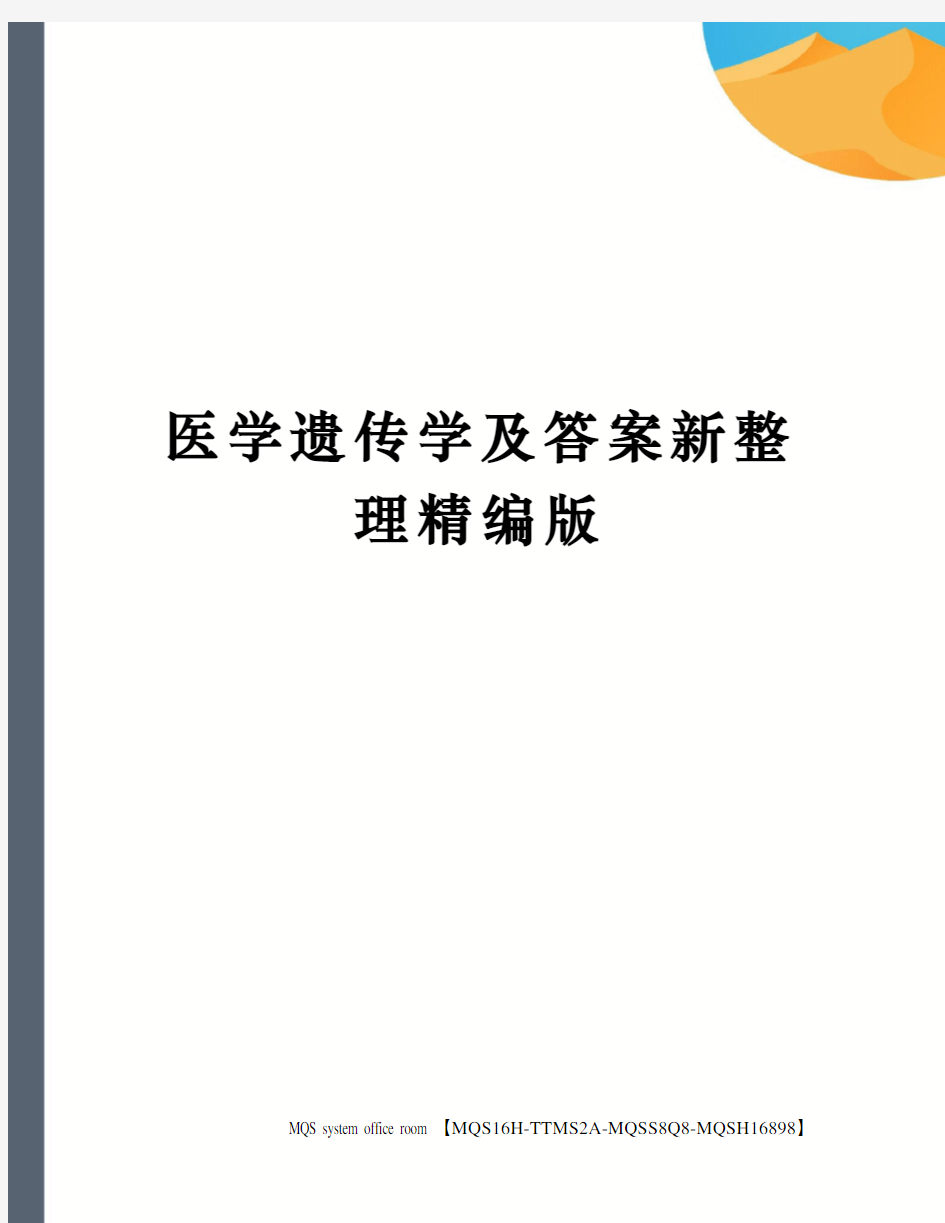 医学遗传学及答案新整理精编版

MQS system office room 【MQS16H-TTMS2A-MQSS8Q8-MQSH16898】